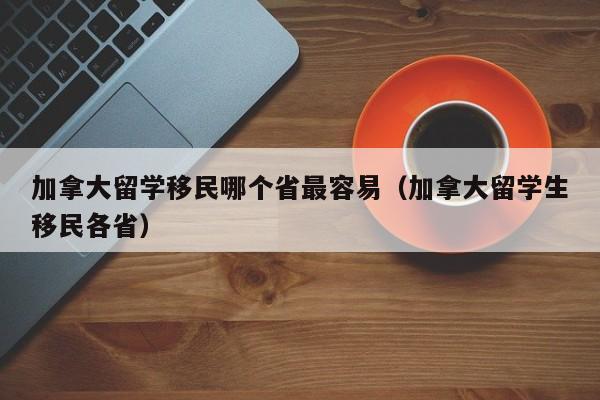 加拿大留学移民哪个省最容易（加拿大留学生移民各省）